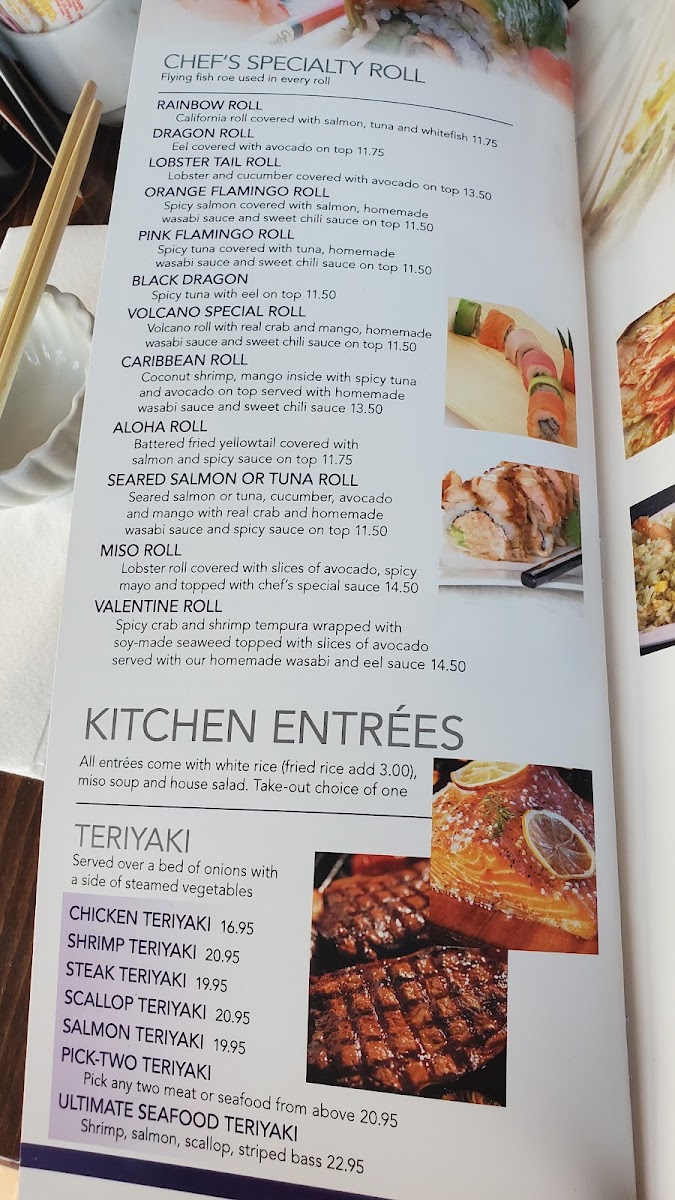 CHEF'S SPECIALTY ROLL
Flying fish roe used in every roll

RAINBOW ROLL
California roll covered with salmon, tuna and whitefish 11.75

DRAGON ROLL
Eel covered with avocado on top 11.75

LOBSTER TAIL ROLL
Lobster and cucumber covered with avocado on top 13.50

ORANGE FLAMINGO ROLL
Spicy salmon covered with salmon, homemade wasabi sauce and sweet chili sauce on top 11.50

PINK FLAMINGO ROLL
Spicy tuna covered with tuna, homemade wasabi sauce and sweet chili sauce on top 11.50

BLACK DRAGON
Spicy tuna with eel on top 11.50

VOLCANO SPECIAL ROLL
Volcano roll with real crab and mango, homemade wasabi sauce and sweet chili sauce on top 11.50

CARIBBEAN ROLL
Coconut shrimp, mango inside with spicy tuna and avocado on top served with homemade wasabi sauce and sweet chili sauce 13.50

ALOHA ROLL
Battered fried yellowtail covered with salmon and spicy sauce on top 11.75

SEARED SALMON OR TUNA ROLL
Seared salmon or tuna, cucumber, avocado and mango with real crab and homemade wasabi sauce and spicy sauce on top 11.50

MISO ROLL
Lobster roll covered with slices of avocado, spicy mayo and topped with chef's special sauce 14.50

VALENTINE ROLL
Spicy crab and shrimp tempura wrapped with soy-made seaweed topped with slices of avocado served with our homemade wasabi and eel sauce 14.50

KITCHEN ENTRÉES

All entrées come with white rice (fried rice add 3.00), miso soup and house salad. Take-out choice of one

TERIYAKI
Served over a bed of onions with a side of steamed vegetables

CHICKEN TERIYAKI 16.95
SHRIMP TERIYAKI 20.95
STEAK TERIYAKI 19.95
SCALLOP TERIYAKI 20.95
SALMON TERIYAKI 19.95
PICK-TWO TERIYAKI
Pick any two meat or seafood from above 20.95
ULTIMATE SEAFOOD TERIYAKI
Shrimp, salmon, scallop, striped bass 22.95